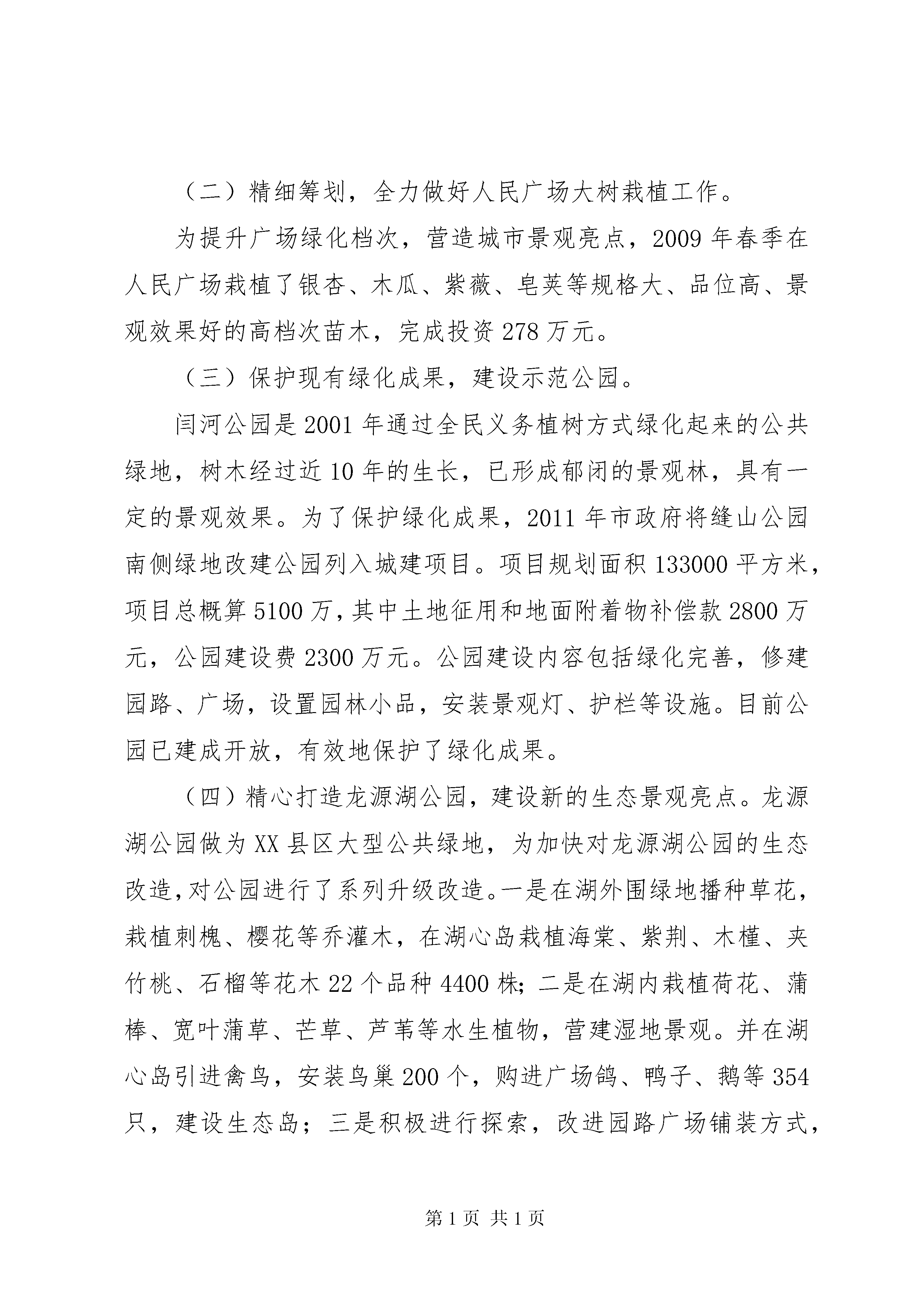 （二）精细筹划，全力做好人民广场大树栽植工作。

为提升广场绿化档次，营造城市景观亮点，2009 年春季在人民广场栽植了银杏、木瓜、紫薇、皂荚等规格大、品位高、景观效果好的高档次苗木，完成投资 278 万元。

（三）保护现有绿化成果，建设示范公园。

闫河公园是 2001 年通过全民义务植树方式绿化起来的公共绿地，树木经过近 10 年的生长，已形成郁闭的景观林，具有一定的景观效果。为了保护绿化成果，2011 年市政府将缝山公园南侧绿地改建公园列入城建项目。项目规划面积 133000 平方米，项目总概算 5100 万，其中土地征用和地面附着物补偿款 2800 万元，公园建设费 2300 万元。公园建设内容包括绿化完善，修建园路、广场，设置园林小品，安装景观灯、护栏等设施。目前公园已建成开放，有效地保护了绿化成果。

（四）精心打造龙源湖公园，建设新的生态景观亮点。龙源湖公园做为 XX 县区大型公共绿地，为加快对龙源湖公园的生态改造，对公园进行了系列升级改造。一是在湖外围绿地播种草花，栽植刺槐、樱花等乔灌木，在湖心岛栽植海棠、紫荆、木槿、夹竹桃、石榴等花木 22 个品种 4400 株；二是在湖内栽植荷花、蒲棒、宽叶蒲草、芒草、芦苇等水生植物，营建湿地景观。并在湖心岛引进禽鸟，安装鸟巢 200 个，购进广场鸽、鸭子、鹅等 354 只，建设生态岛；三是积极进行探索，改进园路广场铺装方式，

第 1 页 共 1 页